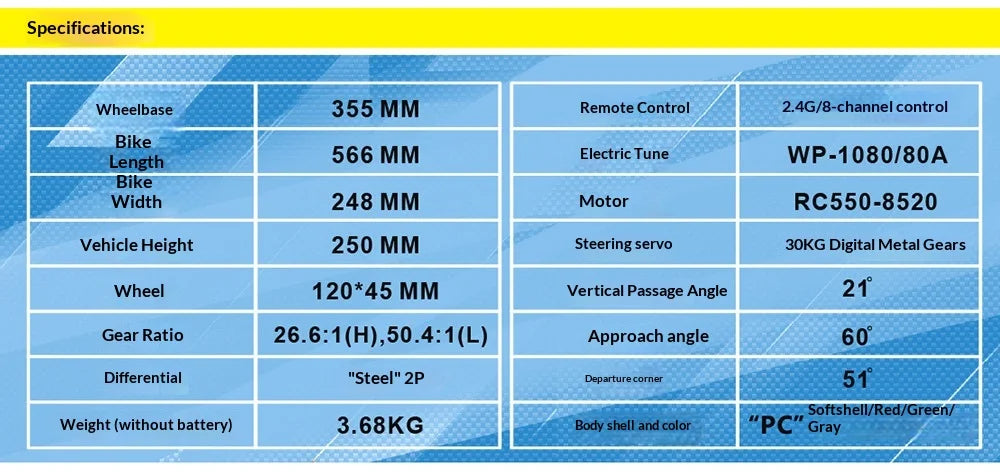 Specifications:

| Wheelbase | 355 MM |
|---|---|
| Bike Length | 566 MM |
| Bike Width | 248 MM |
| Vehicle Height | 250 MM |
| Wheel | 120*45 MM |
| Gear Ratio | 26.6:1(H),50.4:1(L) |
| Differential | "Steel" 2P |
| Weight (without battery) | 3.68KG |

| Remote Control | 2.4G/8-channel control |
|---|---|
| Electric Tune | WP-1080/80A |
| Motor | RC550-8520 |
| Steering servo | 30KG Digital Metal Gears |
| Vertical Passage Angle | 21° |
| Approach angle | 60° |
| Departure corner | 51° |
| Body shell and color | "PC" Softshell/Red/Green/Gray |